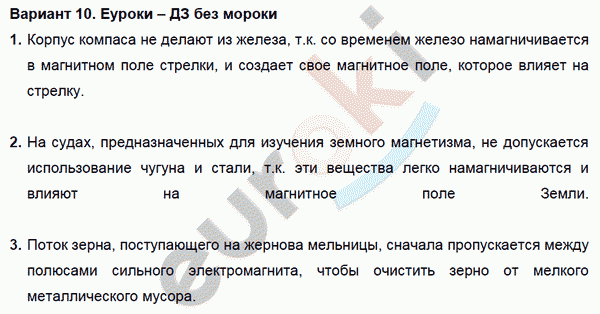 Вариант 10. Еуроки – ДЗ без мороки

1. Корпус компаса не делают из железа, т.к. со временем железо намагничивается в магнитном поле стрелки, и создает свое магнитное поле, которое влияет на стрелку.

2. На судах, предназначенных для изучения земного магнетизма, не допускается использование чугуна и стали, т.к. эти вещества легко намагничиваются и влияют на магнитное поле Земли.

3. Поток зерна, поступающего на жернова мельницы, сначала пропускается между полюсами сильного электромагнита, чтобы очистить зерно от мелкого металлического мусора.

euroki